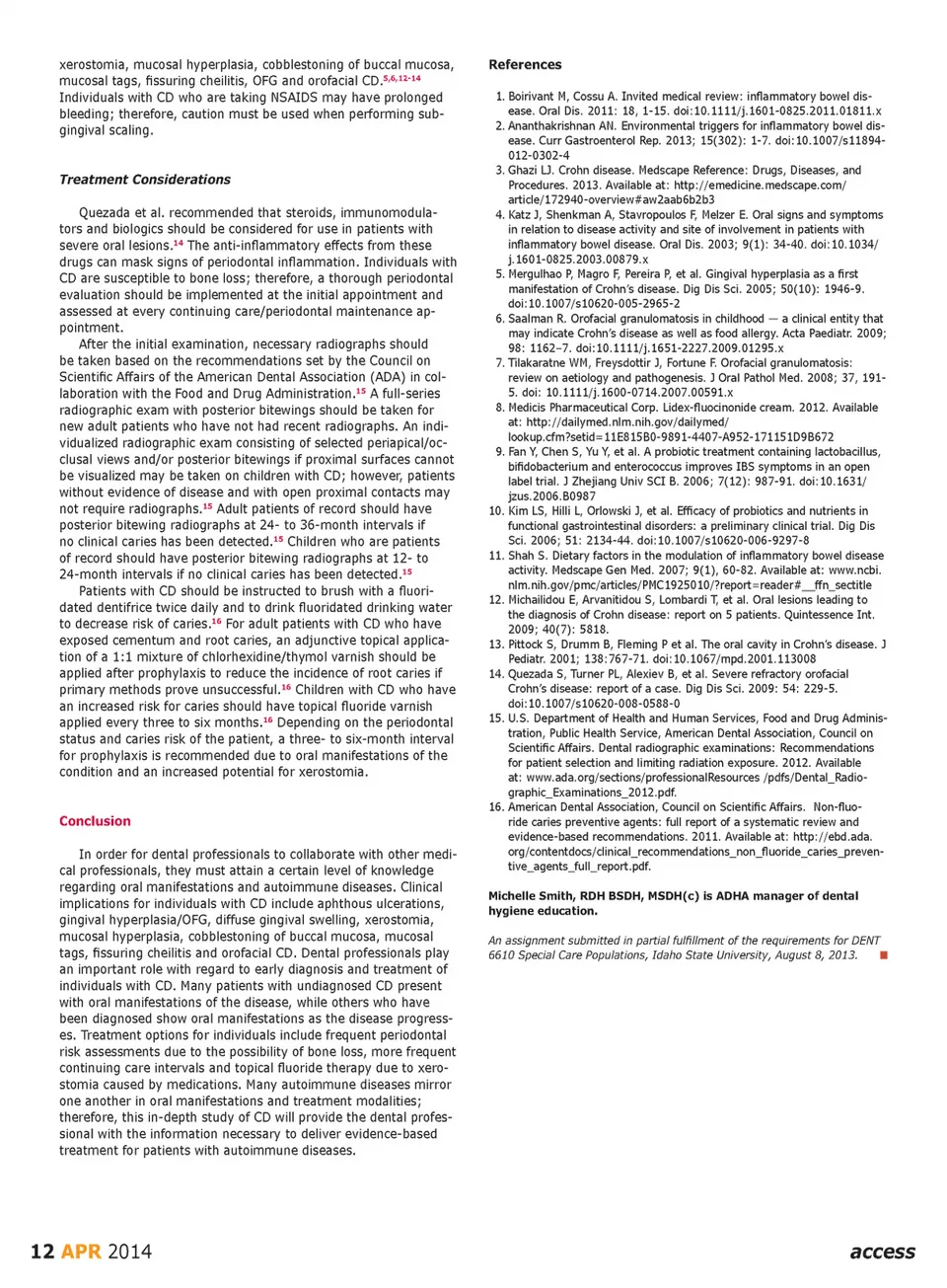 xerostomia, mucosal hyperplasia, cobblestoning of buccal mucosa, mucosal tags, fissuring cheilitis, OFG and orofacial CD.$^{5,6,12-14}$ Individuals with CD who are taking NSAIDS may have prolonged bleeding; therefore, caution must be used when performing subgingival scaling.

Treatment Considerations

Quezada et al. recommended that steroids, immunomodulators and biologics should be considered for use in patients with severe oral lesions.$^{14}$ The anti-inflammatory effects from these drugs can mask signs of periodontal inflammation. Individuals with CD are susceptible to bone loss; therefore, a thorough periodontal evaluation should be implemented at the initial appointment and assessed at every continuing care/periodontal maintenance appointment.

After the initial examination, necessary radiographs should be taken based on the recommendations set by the Council on Scientific Affairs of the American Dental Association (ADA) in collaboration with the Food and Drug Administration.$^{15}$ A full-series radiographic exam with posterior bitewings should be taken for new adult patients who have not had recent radiographs. An individualized radiographic exam consisting of selected periapical/occlusal views and/or posterior bitewings if proximal surfaces cannot be visualized may be taken on children with CD; however, patients without evidence of disease and with open proximal contacts may not require radiographs.$^{15}$ Adult patients of record should have posterior bitewing radiographs at 24- to 36-month intervals if no clinical caries has been detected.$^{15}$ Children who are patients of record should have posterior bitewing radiographs at 12- to 24-month intervals if no clinical caries has been detected.$^{15}$

Patients with CD should be instructed to brush with a fluoridated dentifrice twice daily and to drink fluoridated drinking water to decrease risk of caries.$^{16}$ For adult patients with CD who have exposed cementum and root caries, an adjunctive topical application of a 1:1 mixture of chlorhexidine/thymol varnish should be applied after prophylaxis to reduce the incidence of root caries if primary methods prove unsuccessful.$^{16}$ Children with CD who have an increased risk for caries should have topical fluoride varnish applied every three to six months.$^{16}$ Depending on the periodontal status and caries risk of the patient, a three- to six-month interval for prophylaxis is recommended due to oral manifestations of the condition and an increased potential for xerostomia.

Conclusion

In order for dental professionals to collaborate with other medical professionals, they must attain a certain level of knowledge regarding oral manifestations and autoimmune diseases. Clinical implications for individuals with CD include aphthous ulcerations, gingival hyperplasia/OFG, diffuse gingival swelling, xerostomia, mucosal hyperplasia, cobblestoning of buccal mucosa, mucosal tags, fissuring cheilitis and orofacial CD. Dental professionals play an important role with regard to early diagnosis and treatment of individuals with CD. Many patients with undiagnosed CD present with oral manifestations of the disease, while others who have been diagnosed show oral manifestations as the disease progresses. Treatment options for individuals include frequent periodontal risk assessments due to the possibility of bone loss, more frequent continuing care intervals and topical fluoride therapy due to xerostomia caused by medications. Many autoimmune diseases mirror one another in oral manifestations and treatment modalities; therefore, this in-depth study of CD will provide the dental professional with the information necessary to deliver evidence-based treatment for patients with autoimmune diseases.

References

1. Boirivant M, Cossu A. Invited medical review: inflammatory bowel disease. Oral Dis. 2011: 18, 1-15. doi:10.1111/j.1601-0825.2011.01811.x
2. Ananthakrishnan AN. Environmental triggers for inflammatory bowel disease. Curr Gastroenterol Rep. 2013; 15(302): 1-7. doi:10.1007/s11894-012-0302-4
3. Ghazi LJ. Crohn disease. Medscape Reference: Drugs, Diseases, and Procedures. 2013. Available at: http://emedicine.medscape.com/article/172940-overview#aw2aab6b2b3
4. Katz J, Shenkman A, Stavropoulos F, Melzer E. Oral signs and symptoms in relation to disease activity and site of involvement in patients with inflammatory bowel disease. Oral Dis. 2003; 9(1): 34-40. doi:10.1034/j.1601-0825.2003.00879.x
5. Mergulhao P, Magro F, Pereira P, et al. Gingival hyperplasia as a first manifestation of Crohn's disease. Dig Dis Sci. 2005; 50(10): 1946-9. doi:10.1007/s10620-005-2965-2
6. Saalman R. Orofacial granulomatosis in childhood — a clinical entity that may indicate Crohn's disease as well as food allergy. Acta Paediatr. 2009; 98: 1162–7. doi:10.1111/j.1651-2227.2009.01295.x
7. Tilakaratne WM, Freysdottir J, Fortune F. Orofacial granulomatosis: review on aetiology and pathogenesis. J Oral Pathol Med. 2008; 37, 191-5. doi: 10.1111/j.1600-0714.2007.00591.x
8. Medicis Pharmaceutical Corp. Lidex-fluocinonide cream. 2012. Available at: http://dailymed.nlm.nih.gov/dailymed/lookup.cfm?setid=11E815B0-9891-4407-A952-171151D9B672
9. Fan Y, Chen S, Yu Y, et al. A probiotic treatment containing lactobacillus, bifidobacterium and enterococcus improves IBS symptoms in an open label trial. J Zhejiang Univ SCI B. 2006; 7(12): 987-91. doi:10.1631/jzus.2006.B0987
10. Kim LS, Hilli L, Orlowski J, et al. Efficacy of probiotics and nutrients in functional gastrointestinal disorders: a preliminary clinical trial. Dig Dis Sci. 2006; 51: 2134-44. doi:10.1007/s10620-006-9297-8
11. Shah S. Dietary factors in the modulation of inflammatory bowel disease activity. Medscape Gen Med. 2007; 9(1), 60-82. Available at: www.ncbi.nlm.nih.gov/pmc/articles/PMC1925010/?report=reader#__ffn_sectitle
12. Michailidou E, Arvanitidou S, Lombardi T, et al. Oral lesions leading to the diagnosis of Crohn disease: report on 5 patients. Quintessence Int. 2009; 40(7): 5818.
13. Pittock S, Drumm B, Fleming P et al. The oral cavity in Crohn's disease. J Pediatr. 2001; 138:767-71. doi:10.1067/mpd.2001.113008
14. Quezada S, Turner PL, Alexiev B, et al. Severe refractory orofacial Crohn's disease: report of a case. Dig Dis Sci. 2009: 54: 229-5. doi:10.1007/s10620-008-0588-0
15. U.S. Department of Health and Human Services, Food and Drug Administration, Public Health Service, American Dental Association, Council on Scientific Affairs. Dental radiographic examinations: Recommendations for patient selection and limiting radiation exposure. 2012. Available at: www.ada.org/sections/professionalResources /pdfs/Dental_Radiographic_Examinations_2012.pdf.
16. American Dental Association, Council on Scientific Affairs. Non-fluoride caries preventive agents: full report of a systematic review and evidence-based recommendations. 2011. Available at: http://ebd.ada.org/contentdocs/clinical_recommendations_non_fluoride_caries_preventive_agents_full_report.pdf.

Michelle Smith, RDH BSDH, MSDH(c) is ADHA manager of dental hygiene education.

An assignment submitted in partial fulfillment of the requirements for DENT 6610 Special Care Populations, Idaho State University, August 8, 2013.

12 APR 2014

access